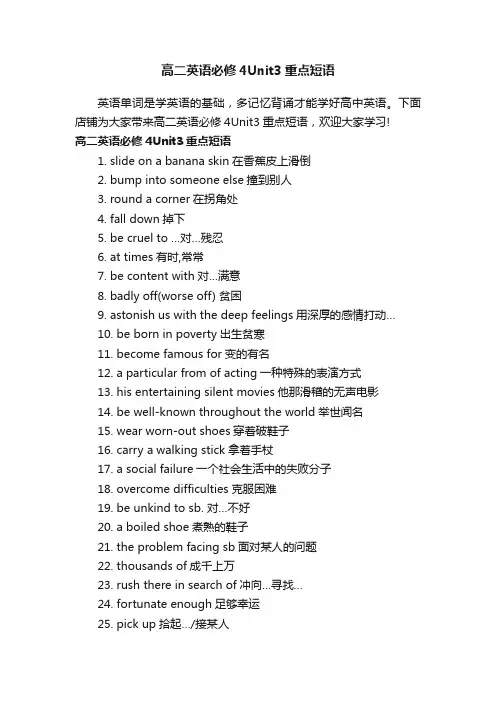 高二英语必修 4Unit3 重点短语

英语单词是学英语的基础，多记忆背诵才能学好高中英语。下面店铺为大家带来高二英语必修 4Unit3 重点短语，欢迎大家学习!

高二英语必修 4Unit3 重点短语

1. slide on a banana skin 在香蕉皮上滑倒
2. bump into someone else 撞到别人
3. round a corner 在拐角处
4. fall down 掉下
5. be cruel to ...对...残忍
6. at times 有时,常常
7. be content with 对...满意
8. badly off(worse off) 贫困
9. astonish us with the deep feelings 用深厚的感情打动...
10. be born in poverty 出生贫寒
11. become famous for 变的有名
12. a particular from of acting 一种特殊的表演方式
13. his entertaining silent movies 他那滑稽的无声电影
14. be well-known throughout the world 举世闻名
15. wear worn-out shoes 穿着破鞋子
16. carry a walking stick 拿着手杖
17. a social failure 一个社会生活中的失败分子
18. overcome difficulties 克服困难
19. be unkind to sb. 对...不好
20. a boiled shoe 煮熟的鞋子
21. the problem facing sb 面对某人的问题
22. thousands of 成千上万
23. rush there in search of 冲向...寻找...
24. fortunate enough 足够幸运
25. pick up 拾起.../接某人